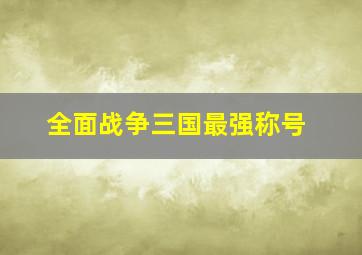 全面战争三国最强称号